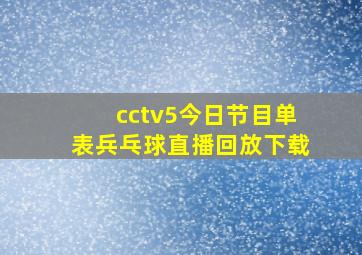 cctv5今日节目单表兵乓球直播回放下载